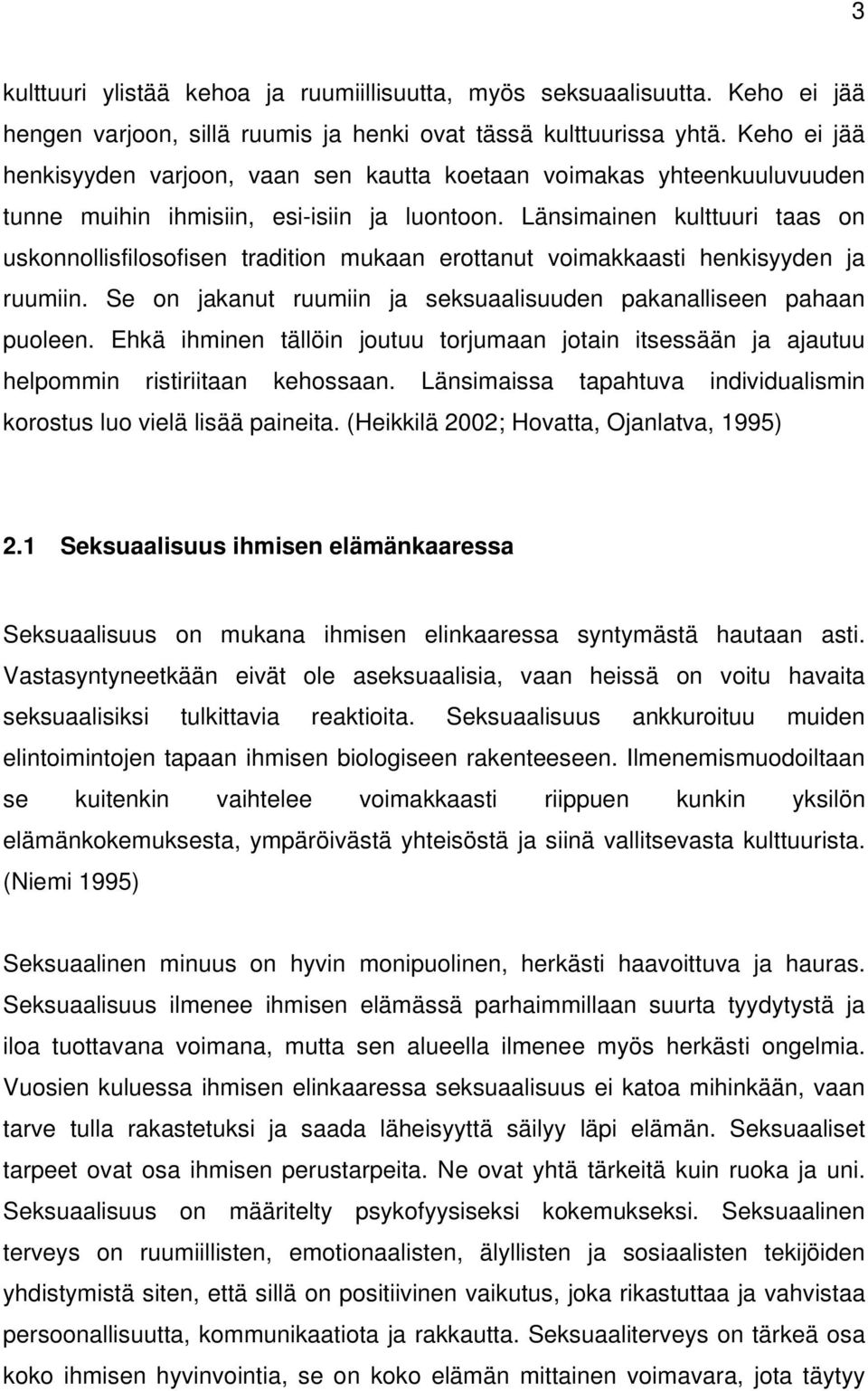 3

kulttuuri ylistää kehoa ja ruumiillisuutta, myös seksuaalisuutta. Keho ei jää hengen varjoon, sillä ruumis ja henki ovat tässä kulttuurissa yhtä. Keho ei jää henkisyyden varjoon, vaan sen kautta koetaan voimakas yhteenkuuluvuuden tunne muihin ihmisiin, esi-isiin ja luontoon. Länsimainen kulttuuri taas on uskonnollisfilosofisen tradition mukaan erottanut voimakkaasti henkisyyden ja ruumiin. Se on jakanut ruumiin ja seksuaalisuuden pakanalliseen pahaan puoleen. Ehkä ihminen tällöin joutuu torjumaan jotain itsessään ja ajautuu helpommin ristiriitaan kehossaan. Länsimaissa tapahtuva individualismin korostus luo vielä lisää paineita. (Heikkilä 2002; Hovatta, Ojanlatva, 1995)

2.1 Seksuaalisuus ihmisen elämänkaaressa

Seksuaalisuus on mukana ihmisen elinkaaressa syntymästä hautaan asti. Vastasyntyneetkään eivät ole aseksuaalisia, vaan heissä on voitu havaita seksuaalisiksi tulkittavia reaktioita. Seksuaalisuus ankkuroituu muiden elintoimintojen tapaan ihmisen biologiseen rakenteeseen. Ilmenemismuodoiltaan se kuitenkin vaihtelee voimakkaasti riippuen kunkin yksilön elämänkokemuksesta, ympäröivästä yhteisöstä ja siinä vallitsevasta kulttuurista. (Niemi 1995)

Seksuaalinen minuus on hyvin monipuolinen, herkästi haavoittuva ja hauras. Seksuaalisuus ilmenee ihmisen elämässä parhaimmillaan suurta tyydytystä ja iloa tuottavana voimana, mutta sen alueella ilmenee myös herkästi ongelmia. Vuosien kuluessa ihmisen elinkaaressa seksuaalisuus ei katoa mihinkään, vaan tarve tulla rakastetuksi ja saada läheisyyttä säilyy läpi elämän. Seksuaaliset tarpeet ovat osa ihmisen perustarpeita. Ne ovat yhtä tärkeitä kuin ruoka ja uni. Seksuaalisuus on määritelty psykofyysiseksi kokemukseksi. Seksuaalinen terveys on ruumiillisten, emotionaalisten, älyllisten ja sosiaalisten tekijöiden yhdistymistä siten, että sillä on positiivinen vaikutus, joka rikastuttaa ja vahvistaa persoonallisuutta, kommunikaatiota ja rakkautta. Seksuaaliterveys on tärkeä osa koko ihmisen hyvinvointia, se on koko elämän mittainen voimavara, jota täytyy